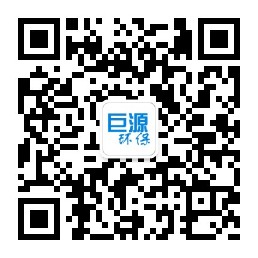 巨源
环保